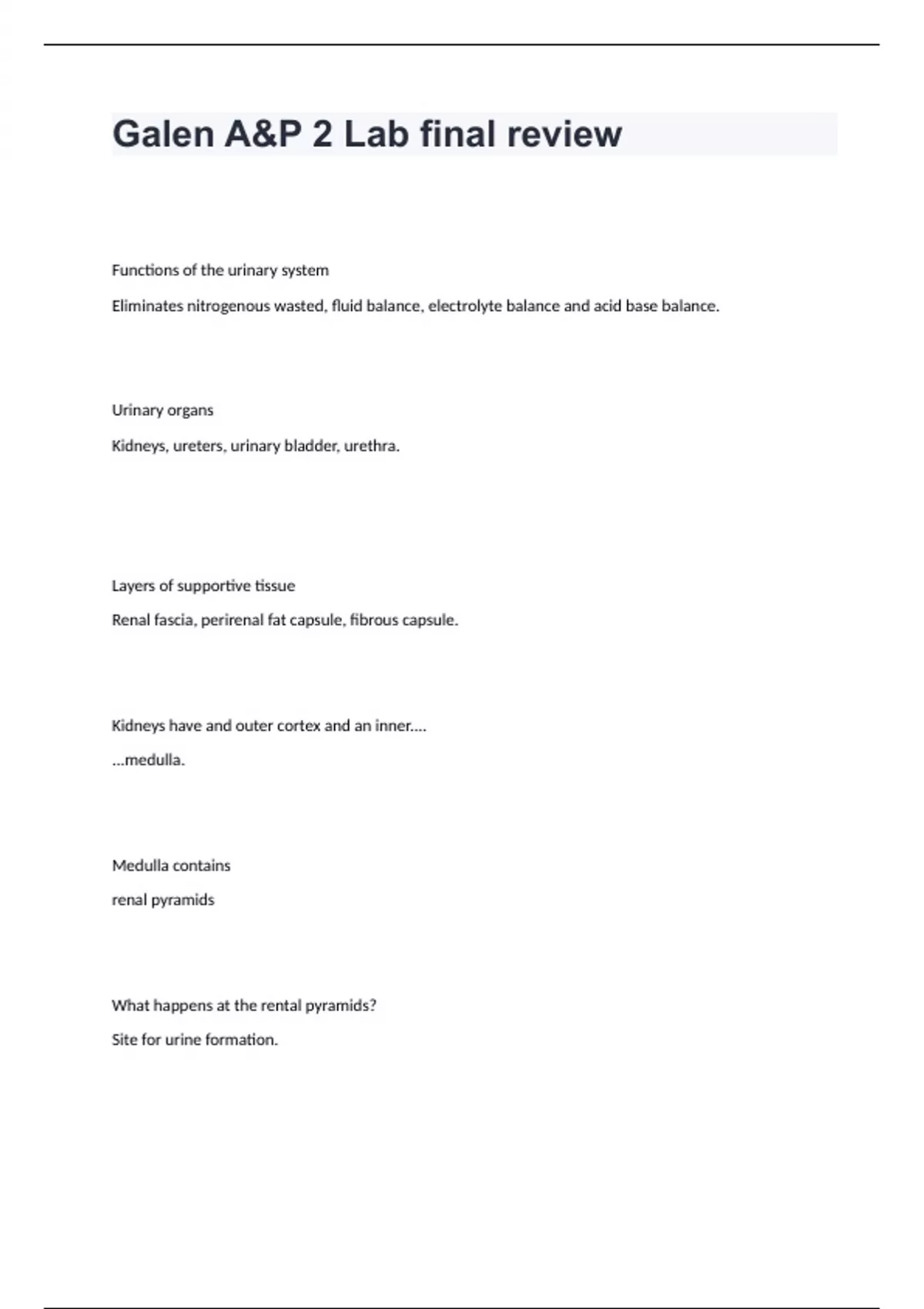 Galen A&P 2 Lab final review

Functions of the urinary system

Eliminates nitrogenous wasted, fluid balance, electrolyte balance and acid base balance.

Urinary organs

Kidneys, ureters, urinary bladder, urethra.

Layers of supportive tissue

Renal fascia, perirenal fat capsule, fibrous capsule.

Kidneys have and outer cortex and an inner....

...medulla.

Medulla contains

renal pyramids

What happens at the rental pyramids?

Site for urine formation.